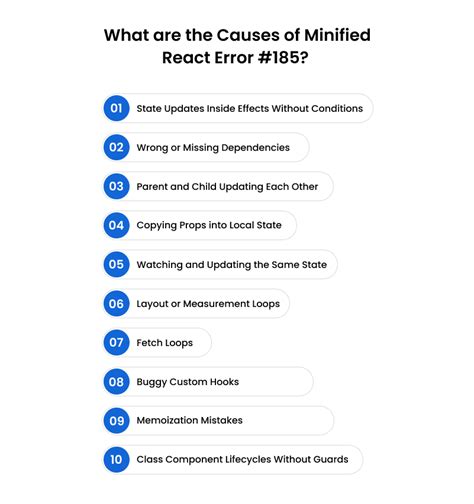 What are the Causes of Minified React Error #185?

01 State Updates Inside Effects Without Conditions

02 Wrong or Missing Dependencies

03 Parent and Child Updating Each Other

04 Copying Props into Local State

05 Watching and Updating the Same State

06 Layout or Measurement Loops

07 Fetch Loops

08 Buggy Custom Hooks

09 Memoization Mistakes

10 Class Component Lifecycles Without Guards